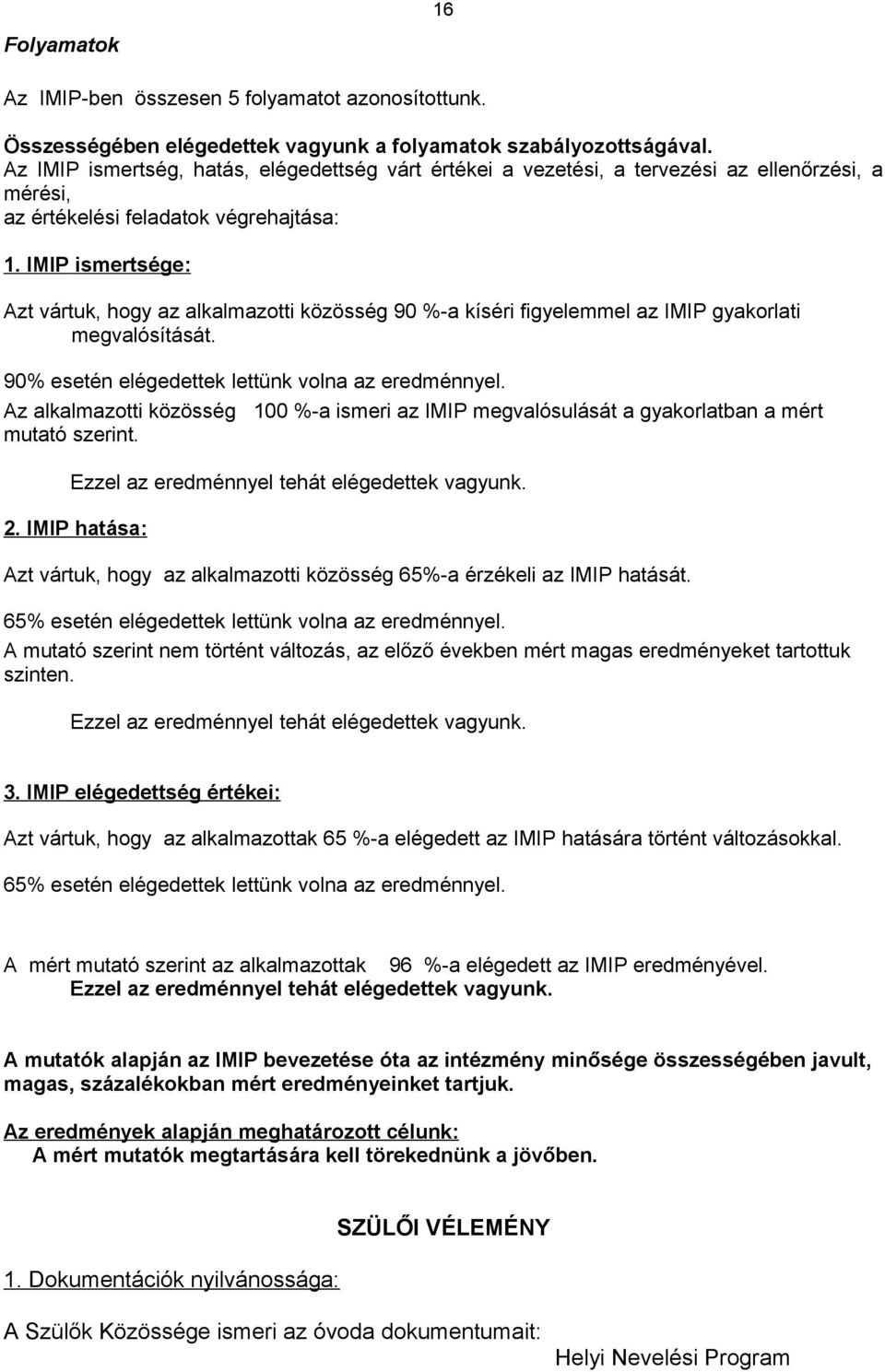 16

Folyamatok

Az IMIP-ben összesen 5 folyamatot azonosítottunk.

Összességében elégedettek vagyunk a folyamatok szabályozottságával.
Az IMIP ismertség, hatás, elégedettség várt értékei a vezetési, a tervezési az ellenőrzési, a mérési,
az értékelési feladatok végrehajtása:

1. IMIP ismertsége:

Azt vártuk, hogy az alkalmazotti közösség 90 %-a kíséri figyelemmel az IMIP gyakorlati megvalósítását.

90% esetén elégedettek lettünk volna az eredménnyel.

Az alkalmazotti közösség 100 %-a ismeri az IMIP megvalósulását a gyakorlatban a mért mutató szerint.

Ezzel az eredménnyel tehát elégedettek vagyunk.

2. IMIP hatása:

Azt vártuk, hogy az alkalmazotti közösség 65%-a érzékeli az IMIP hatását.

65% esetén elégedettek lettünk volna az eredménnyel.

A mutató szerint nem történt változás, az előző években mért magas eredményeket tartottuk szinten.

Ezzel az eredménnyel tehát elégedettek vagyunk.

3. IMIP elégedettség értékei:

Azt vártuk, hogy az alkalmazottak 65 %-a elégedett az IMIP hatására történt változásokkal.

65% esetén elégedettek lettünk volna az eredménnyel.

A mért mutató szerint az alkalmazottak 96 %-a elégedett az IMIP eredményével.
Ezzel az eredménnyel tehát elégedettek vagyunk.

A mutatók alapján az IMIP bevezetése óta az intézmény minősége összességében javult, magas, százalékokban mért eredményeinket tartjuk.

Az eredmények alapján meghatározott célunk:
A mért mutatók megtartására kell törekednünk a jövőben.

SZÜLŐI VÉLEMÉNY

1. Dokumentációk nyilvánossága:

A Szülők Közössége ismeri az óvoda dokumentumait:

Helyi Nevelési Program